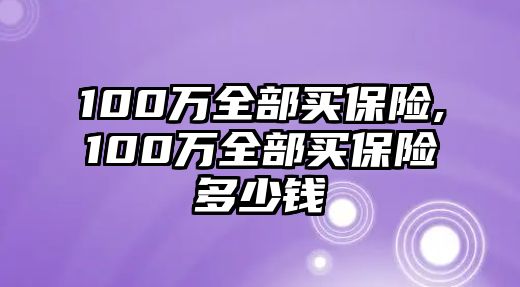 100万全部买保险,100万全部买保险多少钱